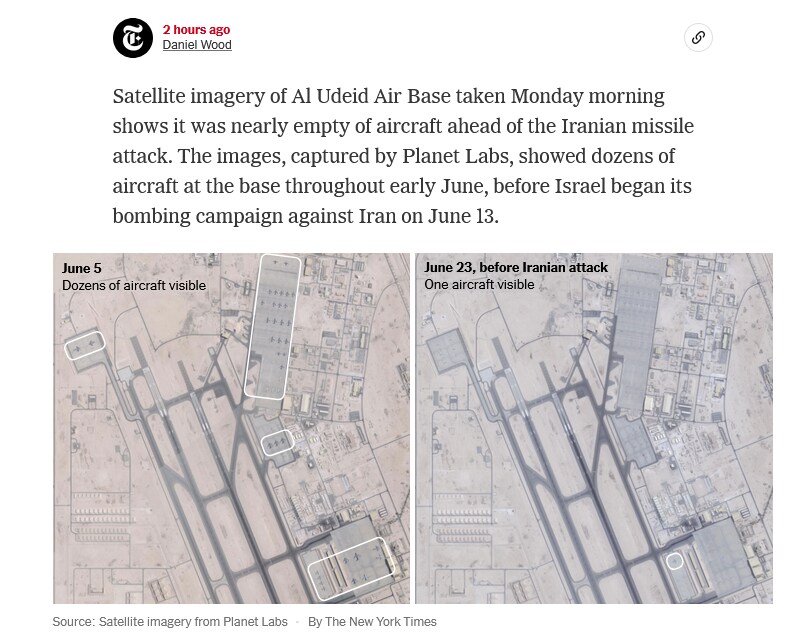 2 hours ago
Daniel Wood

Satellite imagery of Al Udeid Air Base taken Monday morning shows it was nearly empty of aircraft ahead of the Iranian missile attack. The images, captured by Planet Labs, showed dozens of aircraft at the base throughout early June, before Israel began its bombing campaign against Iran on June 13.

June 5
Dozens of aircraft visible

June 23, before Iranian attack
One aircraft visible

Source: Satellite imagery from Planet Labs · By The New York Times